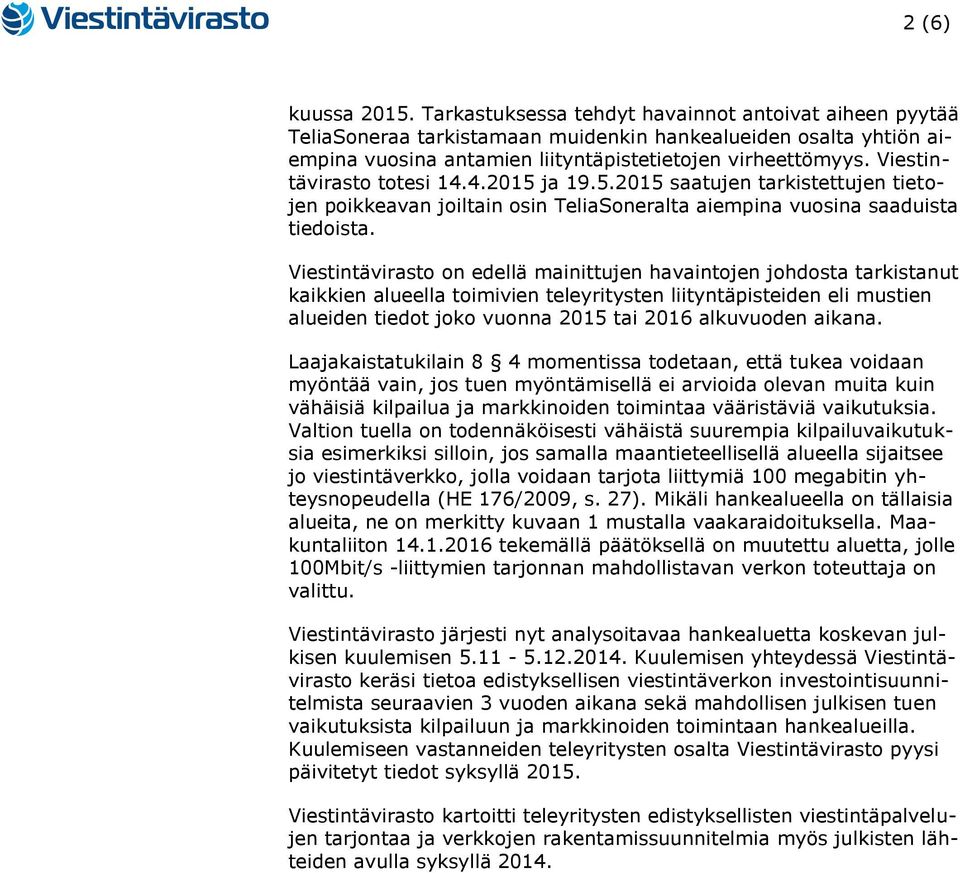 Viestintävirasto

2 (6)

kuussa 2015. Tarkastuksessa tehdyt havainnot antoivat aiheen pyytää TeliaSoneraa tarkistamaan muidenkin hankealueiden osalta yhtiön aiempina vuosina antamien liityntäpistetietojen virheettömyys. Viestintävirasto totesi 14.4.2015 ja 19.5.2015 saatujen tarkistettujen tietojen poikkeavan joiltain osin TeliaSoneralta aiempina vuosina saaduista tiedoista.

Viestintävirasto on edellä mainittujen havaintojen johdosta tarkistanut kaikkien alueella toimivien teleyritysten liityntäpisteiden eli mustien alueiden tiedot joko vuonna 2015 tai 2016 alkuvuoden aikana.

Laajakaistatukilain 8 § 4 momentissa todetaan, että tukea voidaan myöntää vain, jos tuen myöntämisellä ei arvioida olevan muita kuin vähäisiä kilpailua ja markkinoiden toimintaa vääristäviä vaikutuksia. Valtion tuella on todennäköisesti vähäistä suurempia kilpailuvaikutuksia esimerkiksi silloin, jos samalla maantieteellisellä alueella sijaitsee jo viestintäverkko, jolla voidaan tarjota liittymiä 100 megabitin yhteysnopeudella (HE 176/2009, s. 27). Mikäli hankealueella on tällaisia alueita, ne on merkitty kuvaan 1 mustalla vaakaraidoituksella. Maakuntaliiton 14.1.2016 tekemällä päätöksellä on muutettu aluetta, jolle 100Mbit/s -liittymien tarjonnan mahdollistavan verkon toteuttaja on valittu.

Viestintävirasto järjesti nyt analysoitavaa hankealuetta koskevan julkisen kuulemisen 5.11 - 5.12.2014. Kuulemisen yhteydessä Viestintävirasto keräsi tietoa edistyksellisen viestintäverkon investointisuunnitelmista seuraavien 3 vuoden aikana sekä mahdollisen julkisen tuen vaikutuksista kilpailuun ja markkinoiden toimintaan hankealueilla. Kuulemiseen vastanneiden teleyritysten osalta Viestintävirasto pyysi päivitetyt tiedot syksyllä 2015.

Viestintävirasto kartoitti teleyritysten edistyksellisten viestintäpalvelujen tarjontaa ja verkkojen rakentamissuunnitelmia myös julkisten lähteiden avulla syksyllä 2014.